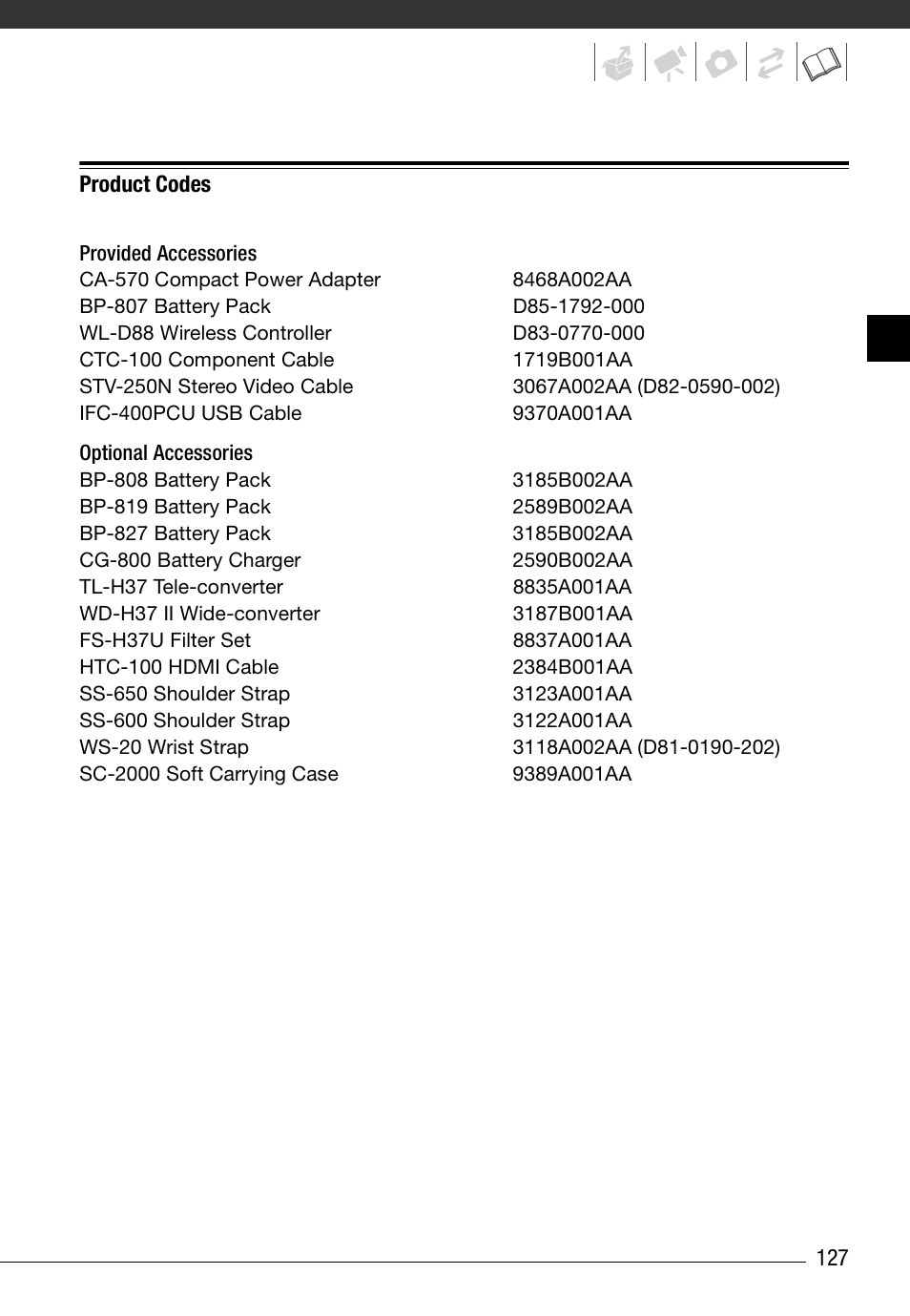 Product Codes

Provided Accessories

| | |
|---|---|
| CA-570 Compact Power Adapter | 8468A002AA |
| BP-807 Battery Pack | D85-1792-000 |
| WL-D88 Wireless Controller | D83-0770-000 |
| CTC-100 Component Cable | 1719B001AA |
| STV-250N Stereo Video Cable | 3067A002AA (D82-0590-002) |
| IFC-400PCU USB Cable | 9370A001AA |

Optional Accessories

| | |
|---|---|
| BP-808 Battery Pack | 3185B002AA |
| BP-819 Battery Pack | 2589B002AA |
| BP-827 Battery Pack | 3185B002AA |
| CG-800 Battery Charger | 2590B002AA |
| TL-H37 Tele-converter | 8835A001AA |
| WD-H37 II Wide-converter | 3187B001AA |
| FS-H37U Filter Set | 8837A001AA |
| HTC-100 HDMI Cable | 2384B001AA |
| SS-650 Shoulder Strap | 3123A001AA |
| SS-600 Shoulder Strap | 3122A001AA |
| WS-20 Wrist Strap | 3118A002AA (D81-0190-202) |
| SC-2000 Soft Carrying Case | 9389A001AA |

127